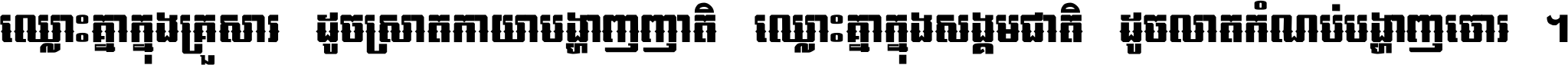 ឈ្លោះគ្នាក្នុងគ្រួសារ ដូចស្រាតកាយាបង្ហាញញាតិ ឈ្លោះគ្នាក្នុងសង្គមជាតិ ដូចលាតកំណប់បង្ហាញចោរ ។